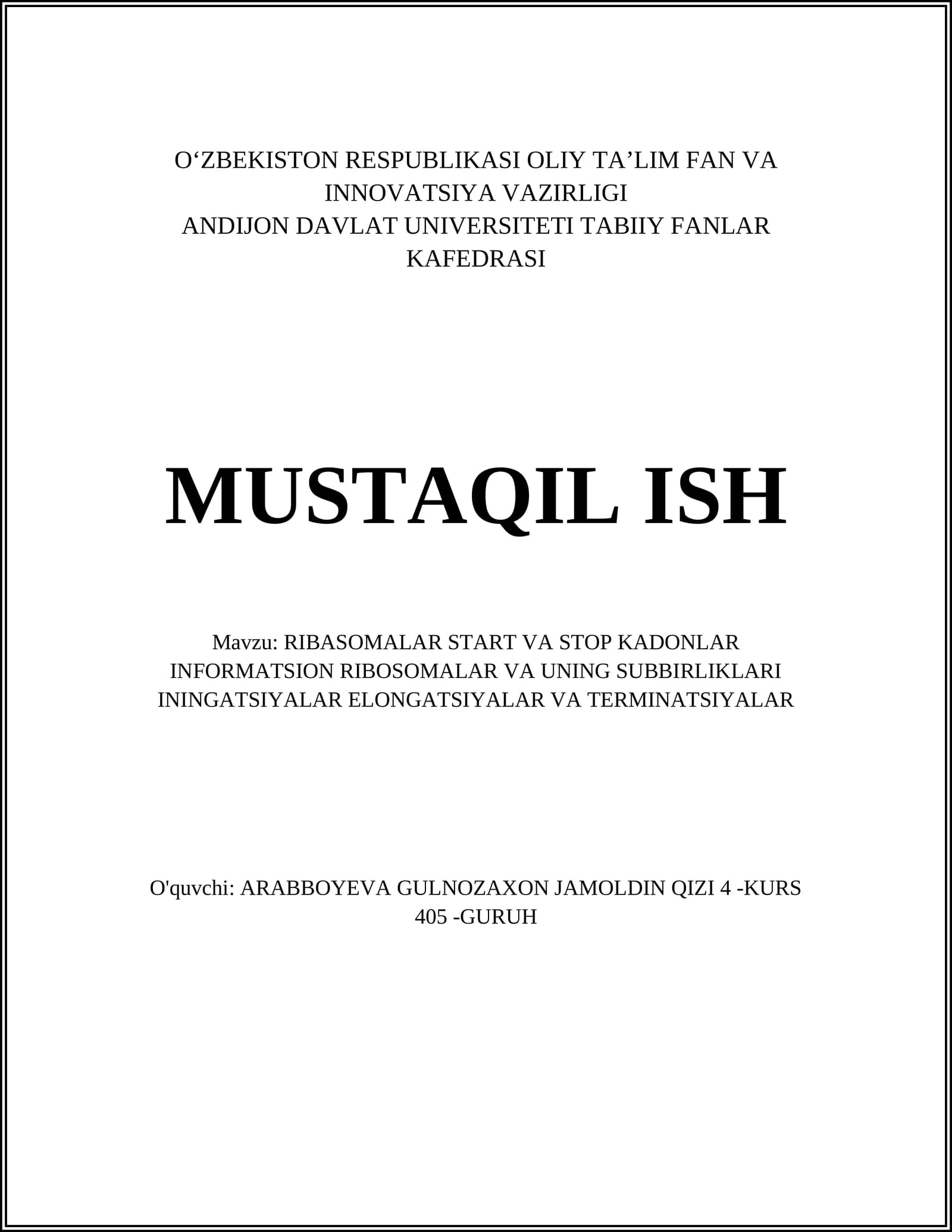 O'ZBEKISTON RESPUBLIKASI OLIY TA'LIM FAN VA INNOVATSIYA VAZIRLIGI
ANDIJON DAVLAT UNIVERSITETI TABIIY FANLAR KAFEDRASI

MUSTAQIL ISH

Mavzu: RIBASOMALAR START VA STOP KADONLAR INFORMATSION RIBOSOMALAR VA UNING SUBBIRLIKLARI ININGATSIYALAR ELONGATSIYALAR VA TERMINATSIYALAR

O'quvchi: ARABBOYEVA GULNOZAXON JAMOLDIN QIZI 4 -KURS 405 -GURUH